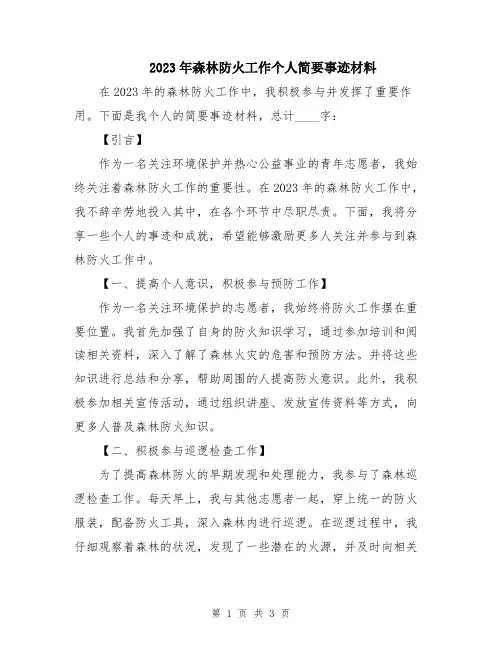 2023年森林防火工作个人简要事迹材料

在2023年的森林防火工作中，我积极参与并发挥了重要作用。下面是我个人的简要事迹材料，总计____字：

【引言】

作为一名关注环境保护并热心公益事业的青年志愿者，我始终关注着森林防火工作的重要性。在2023年的森林防火工作中，我不辞辛劳地投入其中，在各个环节中尽职尽责。下面，我将分享一些个人的事迹和成就，希望能够激励更多人关注并参与到森林防火工作中。

【一、提高个人意识，积极参与预防工作】

作为一名关注环境保护的志愿者，我始终将防火工作摆在重要位置。我首先加强了自身的防火知识学习，通过参加培训和阅读相关资料，深入了解了森林火灾的危害和预防方法。并将这些知识进行总结和分享，帮助周围的人提高防火意识。此外，我积极参加相关宣传活动，通过组织讲座、发放宣传资料等方式，向更多人普及森林防火知识。

【二、积极参与巡逻检查工作】

为了提高森林防火的早期发现和处理能力，我参与了森林巡逻检查工作。每天早上，我与其他志愿者一起，穿上统一的防火服装，配备防火工具，深入森林内进行巡逻。在巡逻过程中，我仔细观察着森林的状况，发现了一些潜在的火源，并及时向相关

第 1 页 共 3 页